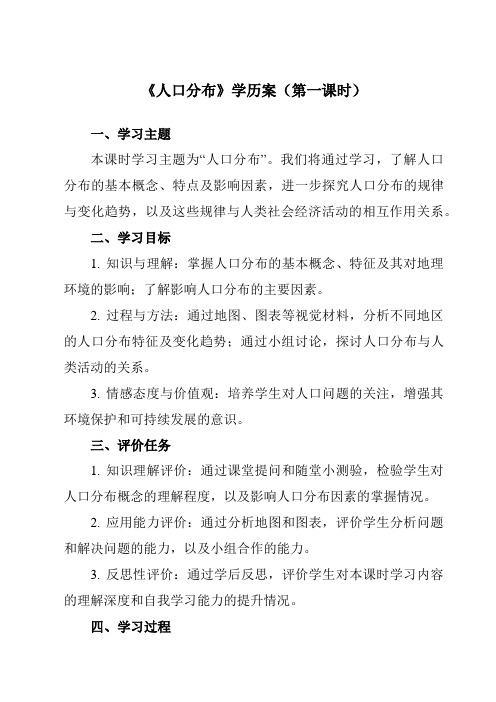 《人口分布》学历案（第一课时）

一、学习主题

本课时学习主题为“人口分布”。我们将通过学习，了解人口分布的基本概念、特点及影响因素，进一步探究人口分布的规律与变化趋势，以及这些规律与人类社会经济活动的相互作用关系。

二、学习目标

1. 知识与理解：掌握人口分布的基本概念、特征及其对地理环境的影响；了解影响人口分布的主要因素。

2. 过程与方法：通过地图、图表等视觉材料，分析不同地区的人口分布特征及变化趋势；通过小组讨论，探讨人口分布与人类活动的关系。

3. 情感态度与价值观：培养学生对人口问题的关注，增强其环境保护和可持续发展的意识。

三、评价任务

1. 知识理解评价：通过课堂提问和随堂小测验，检验学生对人口分布概念的理解程度，以及影响人口分布因素的掌握情况。

2. 应用能力评价：通过分析地图和图表，评价学生分析问题和解决问题的能力，以及小组合作的能力。

3. 反思性评价：通过学后反思，评价学生对本课时学习内容的理解深度和自我学习能力的提升情况。

四、学习过程